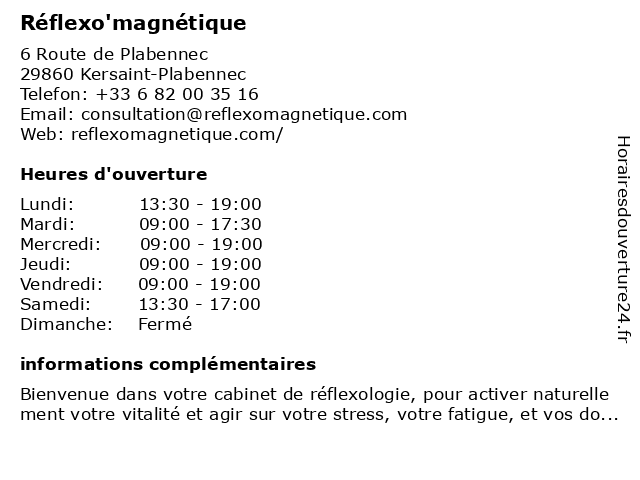 Réflexo'magnétique

6 Route de Plabennec
29860 Kersaint-Plabennec
Telefon: +33 6 82 00 35 16
Email: consultation@reflexomagnetique.com
Web: reflexomagnetique.com/

Heures d'ouverture

| | |
|---|---|
| Lundi: | 13:30 - 19:00 |
| Mardi: | 09:00 - 17:30 |
| Mercredi: | 09:00 - 19:00 |
| Jeudi: | 09:00 - 19:00 |
| Vendredi: | 09:00 - 19:00 |
| Samedi: | 13:30 - 17:00 |
| Dimanche: | Fermé |

informations complémentaires

Bienvenue dans votre cabinet de réflexologie, pour activer naturelle ment votre vitalité et agir sur votre stress, votre fatigue, et vos do...

Horairesdouverture24.fr